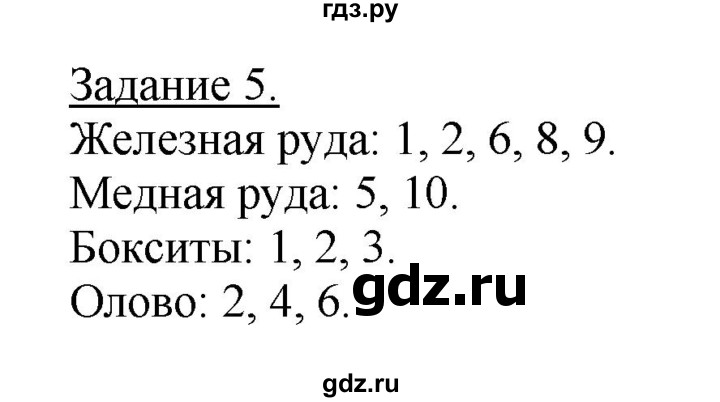 гдз.ру

Задание 5.
Железная руда: 1, 2, 6, 8, 9.
Медная руда: 5, 10.
Бокситы: 1, 2, 3.
Олово: 2, 4, 6.

gdz.ru

gdz.ru